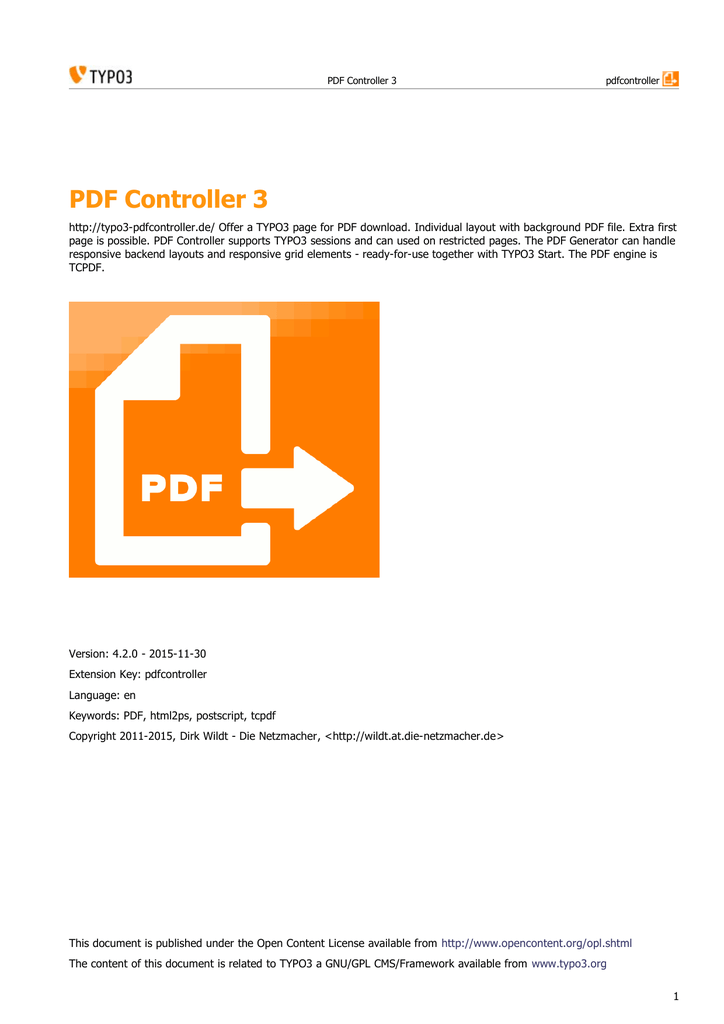 TYPO3 PDF Controller 3 pdfcontroller

PDF Controller 3

http://typo3-pdfcontroller.de/ Offer a TYPO3 page for PDF download. Individual layout with background PDF file. Extra first page is possible. PDF Controller supports TYPO3 sessions and can used on restricted pages. The PDF Generator can handle responsive backend layouts and responsive grid elements - ready-for-use together with TYPO3 Start. The PDF engine is TCPDF.

PDF

Version: 4.2.0 - 2015-11-30

Extension Key: pdfcontroller

Language: en

Keywords: PDF, html2ps, postscript, tcpdf

Copyright 2011-2015, Dirk Wildt - Die Netzmacher, <http://wildt.at.die-netzmacher.de>

This document is published under the Open Content License available from http://www.opencontent.org/opl.shtml

The content of this document is related to TYPO3 a GNU/GPL CMS/Framework available from www.typo3.org

1